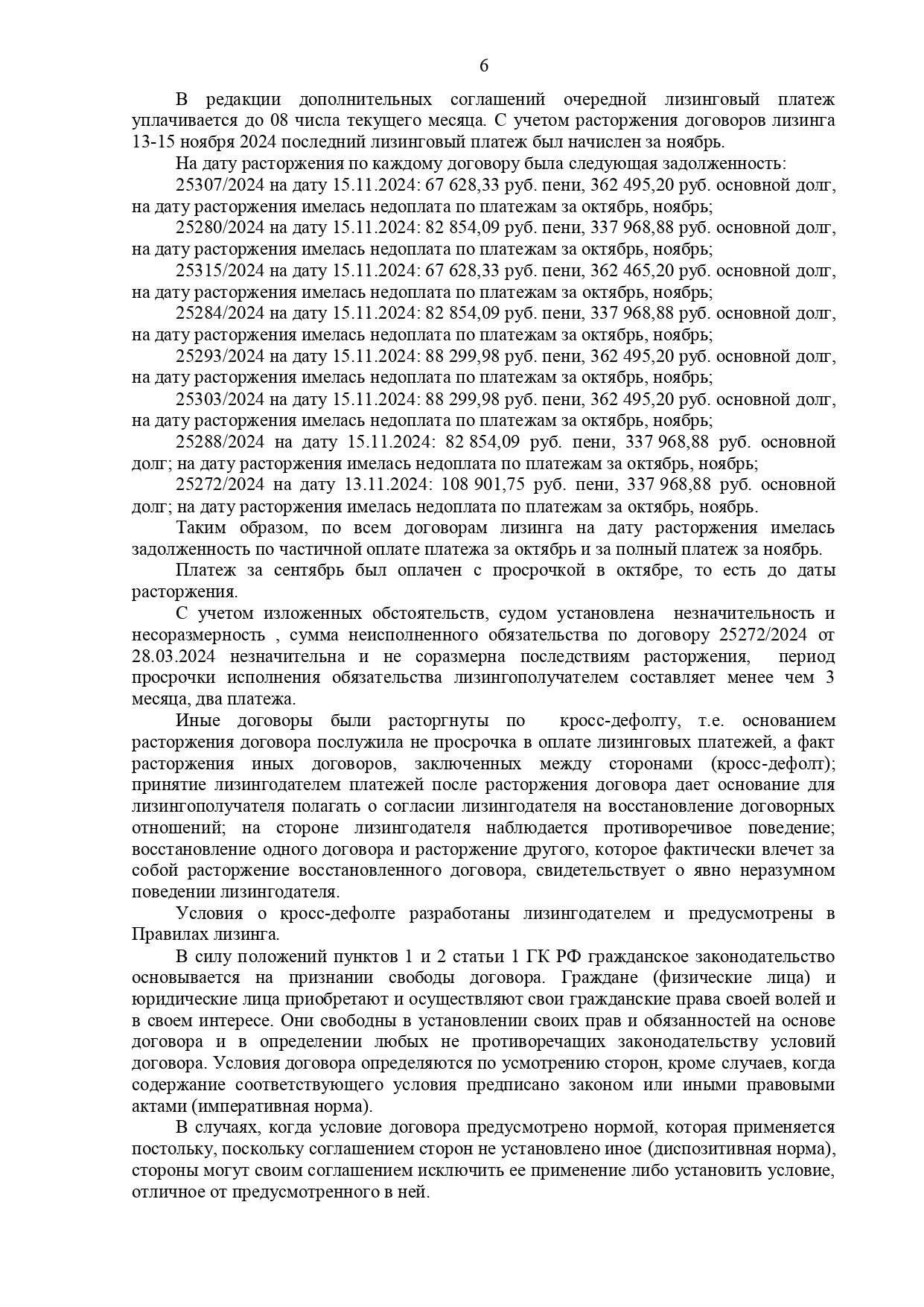 6

В редакции дополнительных соглашений очередной лизинговый платеж уплачивается до 08 числа текущего месяца. С учетом расторжения договоров лизинга 13-15 ноября 2024 последний лизинговый платеж был начислен за ноябрь.

На дату расторжения по каждому договору была следующая задолженность:

25307/2024 на дату 15.11.2024: 67 628,33 руб. пени, 362 495,20 руб. основной долг, на дату расторжения имелась недоплата по платежам за октябрь, ноябрь;

25280/2024 на дату 15.11.2024: 82 854,09 руб. пени, 337 968,88 руб. основной долг, на дату расторжения имелась недоплата по платежам за октябрь, ноябрь;

25315/2024 на дату 15.11.2024: 67 628,33 руб. пени, 362 465,20 руб. основной долг, на дату расторжения имелась недоплата по платежам за октябрь, ноябрь;

25284/2024 на дату 15.11.2024: 82 854,09 руб. пени, 337 968,88 руб. основной долг, на дату расторжения имелась недоплата по платежам за октябрь, ноябрь;

25293/2024 на дату 15.11.2024: 88 299,98 руб. пени, 362 495,20 руб. основной долг, на дату расторжения имелась недоплата по платежам за октябрь, ноябрь;

25303/2024 на дату 15.11.2024: 88 299,98 руб. пени, 362 495,20 руб. основной долг, на дату расторжения имелась недоплата по платежам за октябрь, ноябрь;

25288/2024 на дату 15.11.2024: 82 854,09 руб. пени, 337 968,88 руб. основной долг; на дату расторжения имелась недоплата по платежам за октябрь, ноябрь;

25272/2024 на дату 13.11.2024: 108 901,75 руб. пени, 337 968,88 руб. основной долг; на дату расторжения имелась недоплата по платежам за октябрь, ноябрь.

Таким образом, по всем договорам лизинга на дату расторжения имелась задолженность по частичной оплате платежа за октябрь и за полный платеж за ноябрь.

Платеж за сентябрь был оплачен с просрочкой в октябре, то есть до даты расторжения.

С учетом изложенных обстоятельств, судом установлена незначительность и несоразмерность , сумма неисполненного обязательства по договору 25272/2024 от 28.03.2024 незначительна и не соразмерна последствиям расторжения, период просрочки исполнения обязательства лизингополучателем составляет менее чем 3 месяца, два платежа.

Иные договоры были расторгнуты по кросс-дефолту, т.е. основанием расторжения договора послужила не просрочка в оплате лизинговых платежей, а факт расторжения иных договоров, заключенных между сторонами (кросс-дефолт); принятие лизингодателем платежей после расторжения договора дает основание для лизингополучателя полагать о согласии лизингодателя на восстановление договорных отношений; на стороне лизингодателя наблюдается противоречивое поведение; восстановление одного договора и расторжение другого, которое фактически влечет за собой расторжение восстановленного договора, свидетельствует о явно неразумном поведении лизингодателя.

Условия о кросс-дефолте разработаны лизингодателем и предусмотрены в Правилах лизинга.

В силу положений пунктов 1 и 2 статьи 1 ГК РФ гражданское законодательство основывается на признании свободы договора. Граждане (физические лица) и юридические лица приобретают и осуществляют свои гражданские права своей волей и в своем интересе. Они свободны в установлении своих прав и обязанностей на основе договора и в определении любых не противоречащих законодательству условий договора. Условия договора определяются по усмотрению сторон, кроме случаев, когда содержание соответствующего условия предписано законом или иными правовыми актами (императивная норма).

В случаях, когда условие договора предусмотрено нормой, которая применяется постольку, поскольку соглашением сторон не установлено иное (диспозитивная норма), стороны могут своим соглашением исключить ее применение либо установить условие, отличное от предусмотренного в ней.